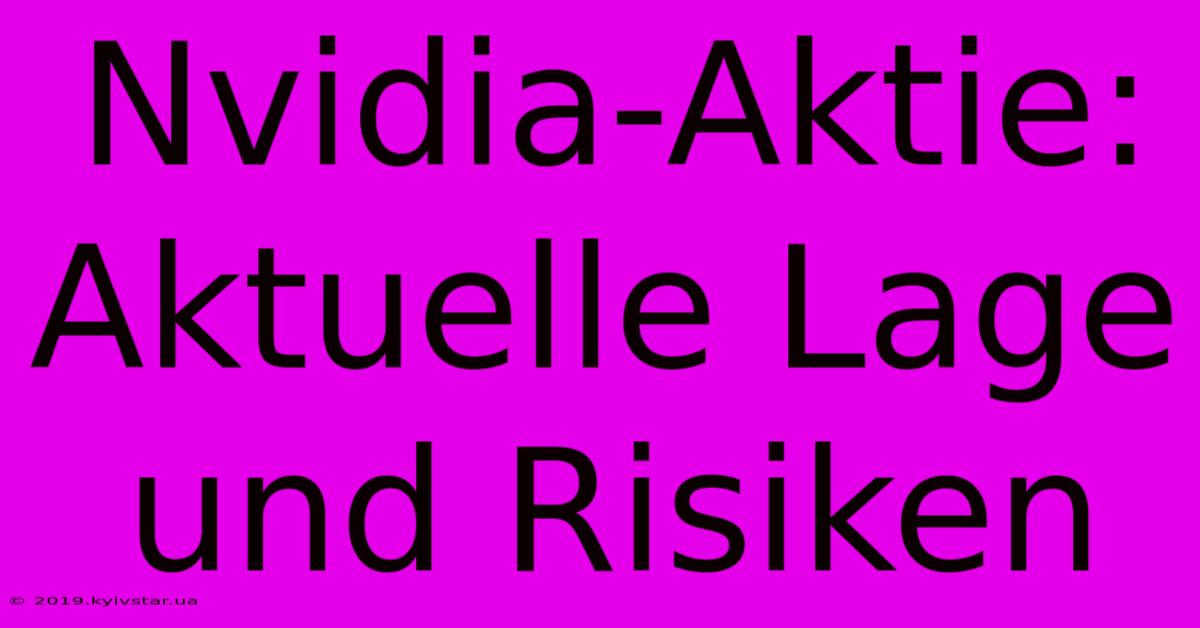 Nvidia-Aktie: Aktuelle Lage und Risiken

© 2019.kyivstar.ua